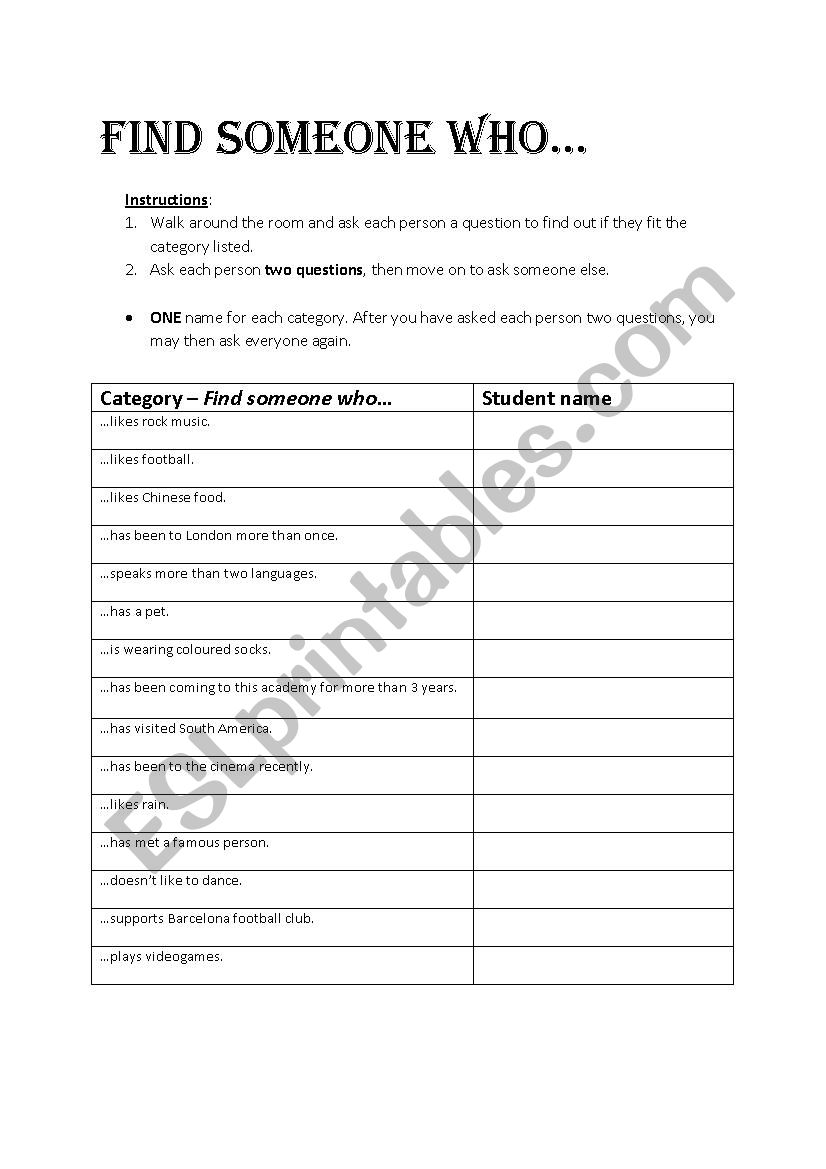 FIND SOMEONE WHO…

Instructions:
1. Walk around the room and ask each person a question to find out if they fit the category listed.
2. Ask each person two questions, then move on to ask someone else.

• ONE name for each category. After you have asked each person two questions, you may then ask everyone again.

| Category – Find someone who… | Student name |
|---|---|
| …likes rock music. | |
| …likes football. | |
| …likes Chinese food. | |
| …has been to London more than once. | |
| …speaks more than two languages. | |
| …has a pet. | |
| …is wearing coloured socks. | |
| …has been coming to this academy for more than 3 years. | |
| …has visited South America. | |
| …has been to the cinema recently. | |
| …likes rain. | |
| …has met a famous person. | |
| …doesn't like to dance. | |
| …supports Barcelona football club. | |
| …plays videogames. | |

ESLprintables.com